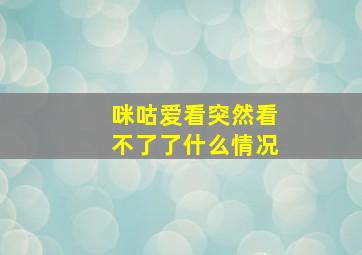 咪咕爱看突然看不了了什么情况